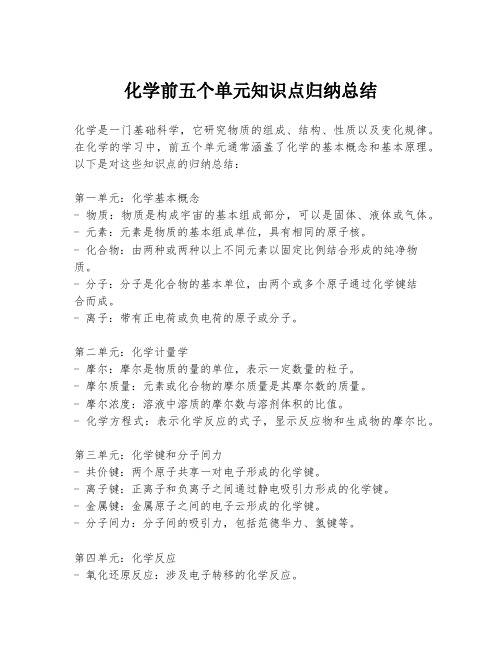 化学前五个单元知识点归纳总结

化学是一门基础科学，它研究物质的组成、结构、性质以及变化规律。在化学的学习中，前五个单元通常涵盖了化学的基本概念和基本原理。以下是对这些知识点的归纳总结：

第一单元：化学基本概念
- 物质：物质是构成宇宙的基本组成部分，可以是固体、液体或气体。
- 元素：元素是物质的基本组成单位，具有相同的原子核。
- 化合物：由两种或两种以上不同元素以固定比例结合形成的纯净物质。
- 分子：分子是化合物的基本单位，由两个或多个原子通过化学键结合而成。
- 离子：带有正电荷或负电荷的原子或分子。

第二单元：化学计量学
- 摩尔：摩尔是物质的量的单位，表示一定数量的粒子。
- 摩尔质量：元素或化合物的摩尔质量是其摩尔数的质量。
- 摩尔浓度：溶液中溶质的摩尔数与溶剂体积的比值。
- 化学方程式：表示化学反应的式子，显示反应物和生成物的摩尔比。

第三单元：化学键和分子间力
- 共价键：两个原子共享一对电子形成的化学键。
- 离子键：正离子和负离子之间通过静电吸引力形成的化学键。
- 金属键：金属原子之间的电子云形成的化学键。
- 分子间力：分子间的吸引力，包括范德华力、氢键等。

第四单元：化学反应
- 氧化还原反应：涉及电子转移的化学反应。